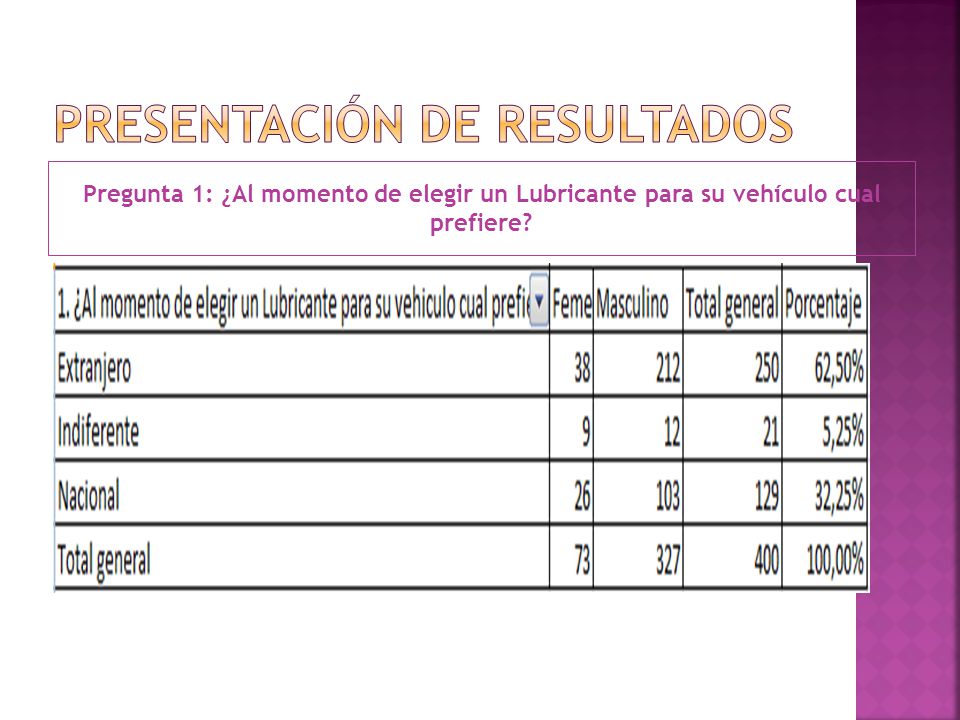 PRESENTACIÓN DE RESULTADOS

Pregunta 1: ¿Al momento de elegir un Lubricante para su vehículo cual prefiere?

| 1. ¿Al momento de elegir un Lubricante para su vehiculo cual prefie | Feme | Masculino | Total general | Porcentaje |
|---|---|---|---|---|
| Extranjero | 38 | 212 | 250 | 62,50% |
| Indiferente | 9 | 12 | 21 | 5,25% |
| Nacional | 26 | 103 | 129 | 32,25% |
| Total general | 73 | 327 | 400 | 100,00% |